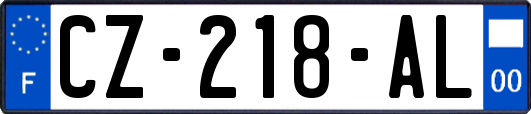 F
CZ-218-AL
00